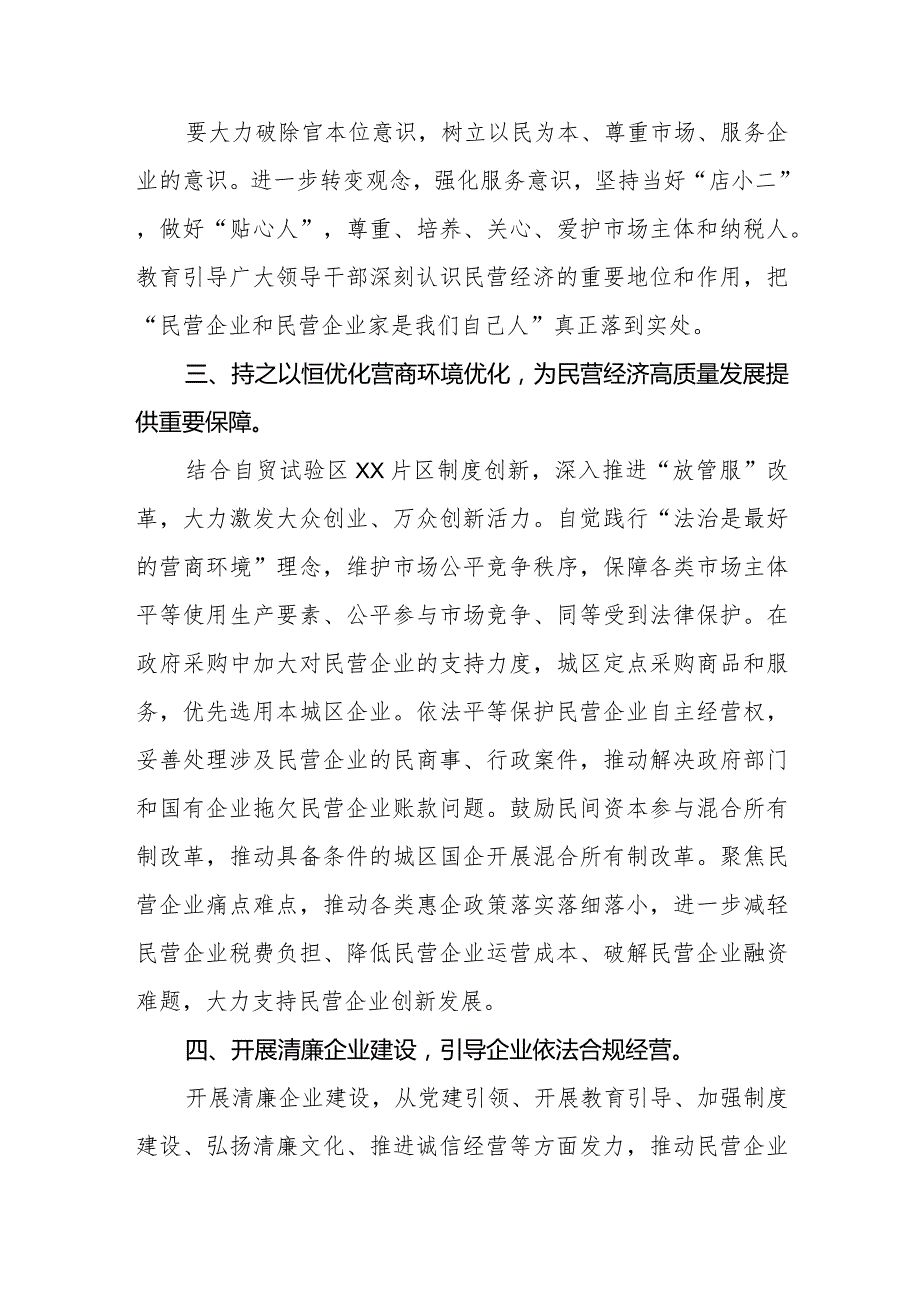 要大力破除官本位意识，树立以民为本、尊重市场、服务企业的意识。进一步转变观念，强化服务意识，坚持当好“店小二”，做好“贴心人”，尊重、培养、关心、爱护市场主体和纳税人。教育引导广大领导干部深刻认识民营经济的重要地位和作用，把“民营企业和民营企业家是我们自己人”真正落到实处。

三、持之以恒优化营商环境优化，为民营经济高质量发展提供重要保障。

结合自贸试验区XX片区制度创新，深入推进“放管服”改革，大力激发大众创业、万众创新活力。自觉践行“法治是最好的营商环境”理念，维护市场公平竞争秩序，保障各类市场主体平等使用生产要素、公平参与市场竞争、同等受到法律保护。在政府采购中加大对民营企业的支持力度，城区定点采购商品和服务，优先选用本城区企业。依法平等保护民营企业自主经营权，妥善处理涉及民营企业的民商事、行政案件，推动解决政府部门和国有企业拖欠民营企业账款问题。鼓励民间资本参与混合所有制改革，推动具备条件的城区国企开展混合所有制改革。聚焦民营企业痛点难点，推动各类惠企政策落实落细落小，进一步减轻民营企业税费负担、降低民营企业运营成本、破解民营企业融资难题，大力支持民营企业创新发展。

四、开展清廉企业建设，引导企业依法合规经营。

开展清廉企业建设，从党建引领、开展教育引导、加强制度建设、弘扬清廉文化、推进诚信经营等方面发力，推动民营企业